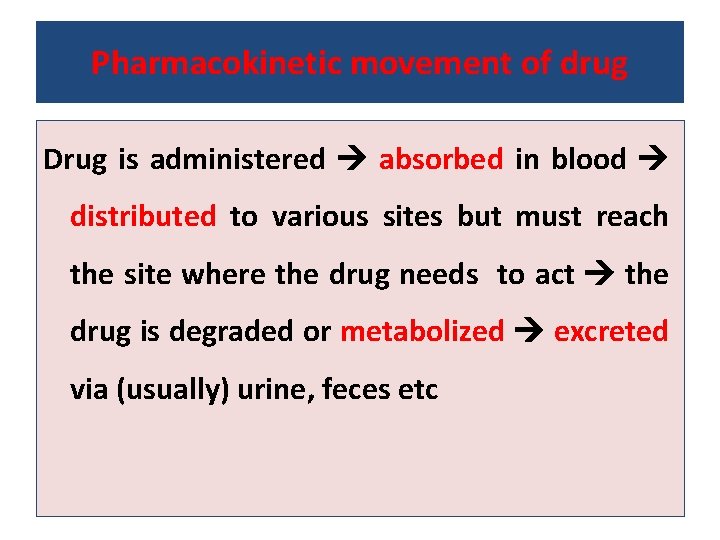 Pharmacokinetic movement of drug

Drug is administered → absorbed in blood → distributed to various sites but must reach the site where the drug needs to act → the drug is degraded or metabolized → excreted via (usually) urine, feces etc